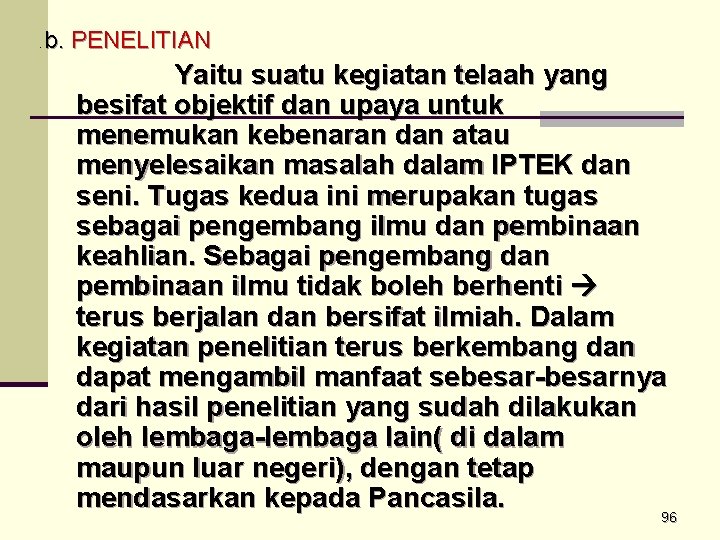 .b. PENELITIAN

Yaitu suatu kegiatan telaah yang besifat objektif dan upaya untuk menemukan kebenaran dan atau menyelesaikan masalah dalam IPTEK dan seni. Tugas kedua ini merupakan tugas sebagai pengembang ilmu dan pembinaan keahlian. Sebagai pengembang dan pembinaan ilmu tidak boleh berhenti → terus berjalan dan bersifat ilmiah. Dalam kegiatan penelitian terus berkembang dan dapat mengambil manfaat sebesar-besarnya dari hasil penelitian yang sudah dilakukan oleh lembaga-lembaga lain( di dalam maupun luar negeri), dengan tetap mendasarkan kepada Pancasila.

96